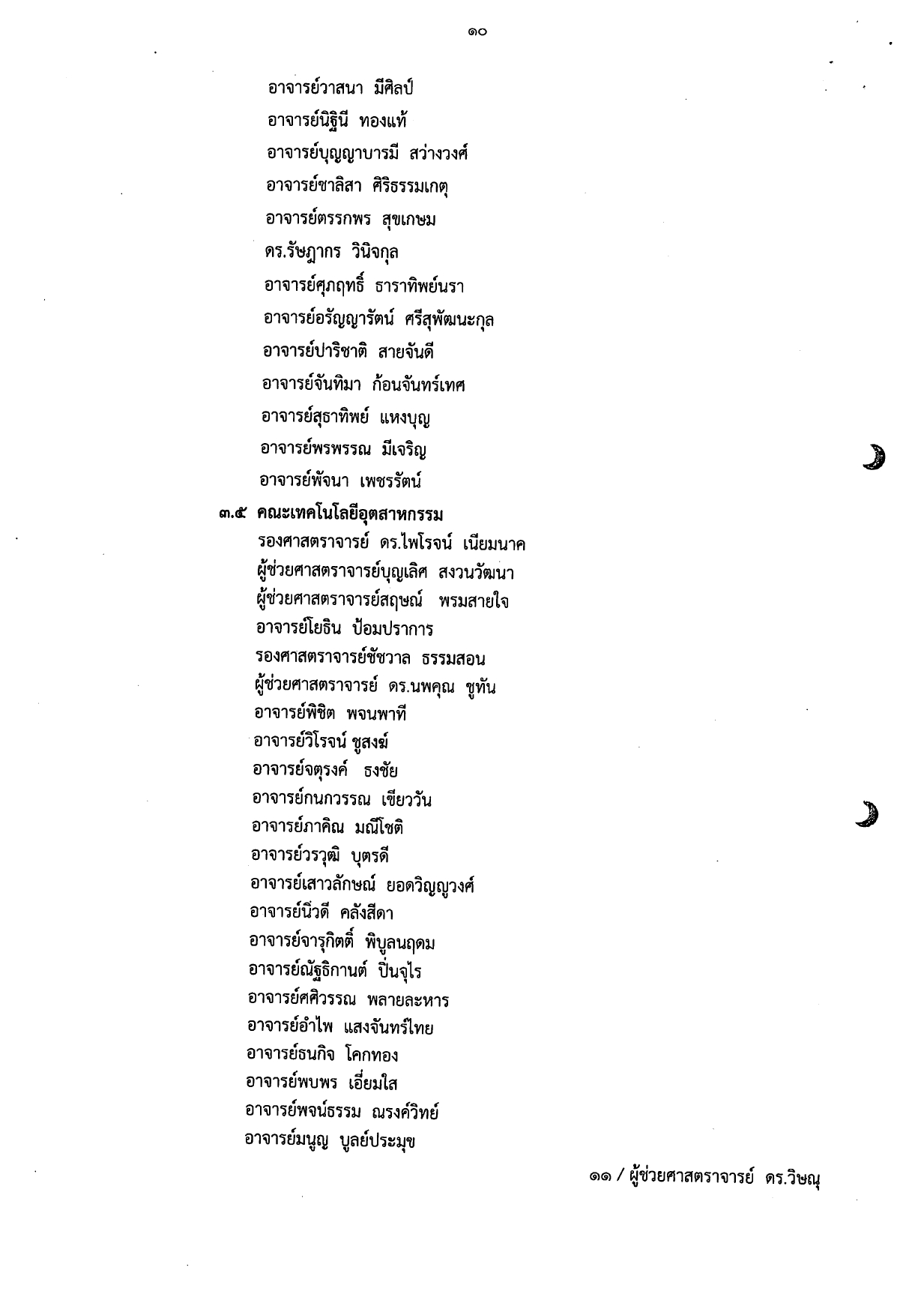 ๑๐

อาจารย์วาสนา มีศิลป์
อาจารย์นิฐินี ทองแท้
อาจารย์บุญญาบารมี สว่างวงศ์
อาจารย์ชาลิสา ศิริธรรมเกตุ
อาจารย์ตรรกพร สุขเกษม
ดร.รัษฎากร วินิจกุล
อาจารย์ศุภฤทธิ์ ธาราทิพย์นรา
อาจารย์อรัญญารัตน์ ศรีสุพัฒนะกุล
อาจารย์ปาริชาติ สายจันดี
อาจารย์จันทิมา ก้อนจันทร์เทศ
อาจารย์สุธาทิพย์ แหงบุญ
อาจารย์พรพรรณ มีเจริญ
อาจารย์พัจนา เพชรรัตน์

๓.๕ คณะเทคโนโลยีอุตสาหกรรม
รองศาสตราจารย์ ดร.ไพโรจน์ เนียมนาค
ผู้ช่วยศาสตราจารย์บุญเลิศ สงวนวัฒนา
ผู้ช่วยศาสตราจารย์สฤษณ์ พรมสายใจ
อาจารย์โยธิน ป้อมปราการ
รองศาสตราจารย์ชัชวาล ธรรมสอน
ผู้ช่วยศาสตราจารย์ ดร.นพคุณ ชูทัน
อาจารย์พิชิต พจนพาที
อาจารย์วิโรจน์ ชูสงฆ์
อาจารย์จตุรงค์ ธงชัย
อาจารย์กนกวรรณ เขียววัน
อาจารย์ภาคิณ มณีโชติ
อาจารย์วรวุฒิ บุตรดี
อาจารย์เสาวลักษณ์ ยอดวิญญูวงศ์
อาจารย์นิวดี คลังสีดา
อาจารย์จารุกิตติ์ พิบูลนฤดม
อาจารย์ณัฐธิกานต์ ปิ่นจุไร
อาจารย์ศศิวรรณ พลายละหาร
อาจารย์อำไพ แสงจันทร์ไทย
อาจารย์ธนกิจ โคกทอง
อาจารย์พบพร เอี่ยมใส
อาจารย์พจน์ธรรม ณรงค์วิทย์
อาจารย์มนูญ บูลย์ประมุข

๑๑ / ผู้ช่วยศาสตราจารย์ ดร.วิษณุ